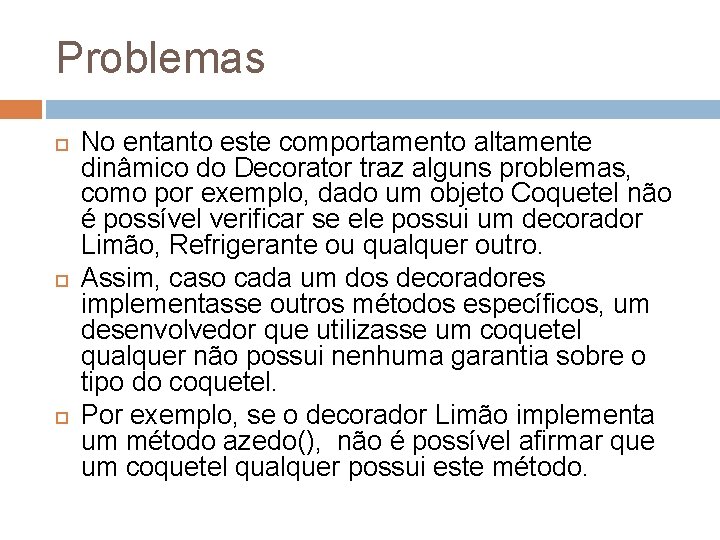 Problemas

No entanto este comportamento altamente dinâmico do Decorator traz alguns problemas, como por exemplo, dado um objeto Coquetel não é possível verificar se ele possui um decorador Limão, Refrigerante ou qualquer outro.

Assim, caso cada um dos decoradores implementasse outros métodos específicos, um desenvolvedor que utilizasse um coquetel qualquer não possui nenhuma garantia sobre o tipo do coquetel.

Por exemplo, se o decorador Limão implementa um método azedo(), não é possível afirmar que um coquetel qualquer possui este método.